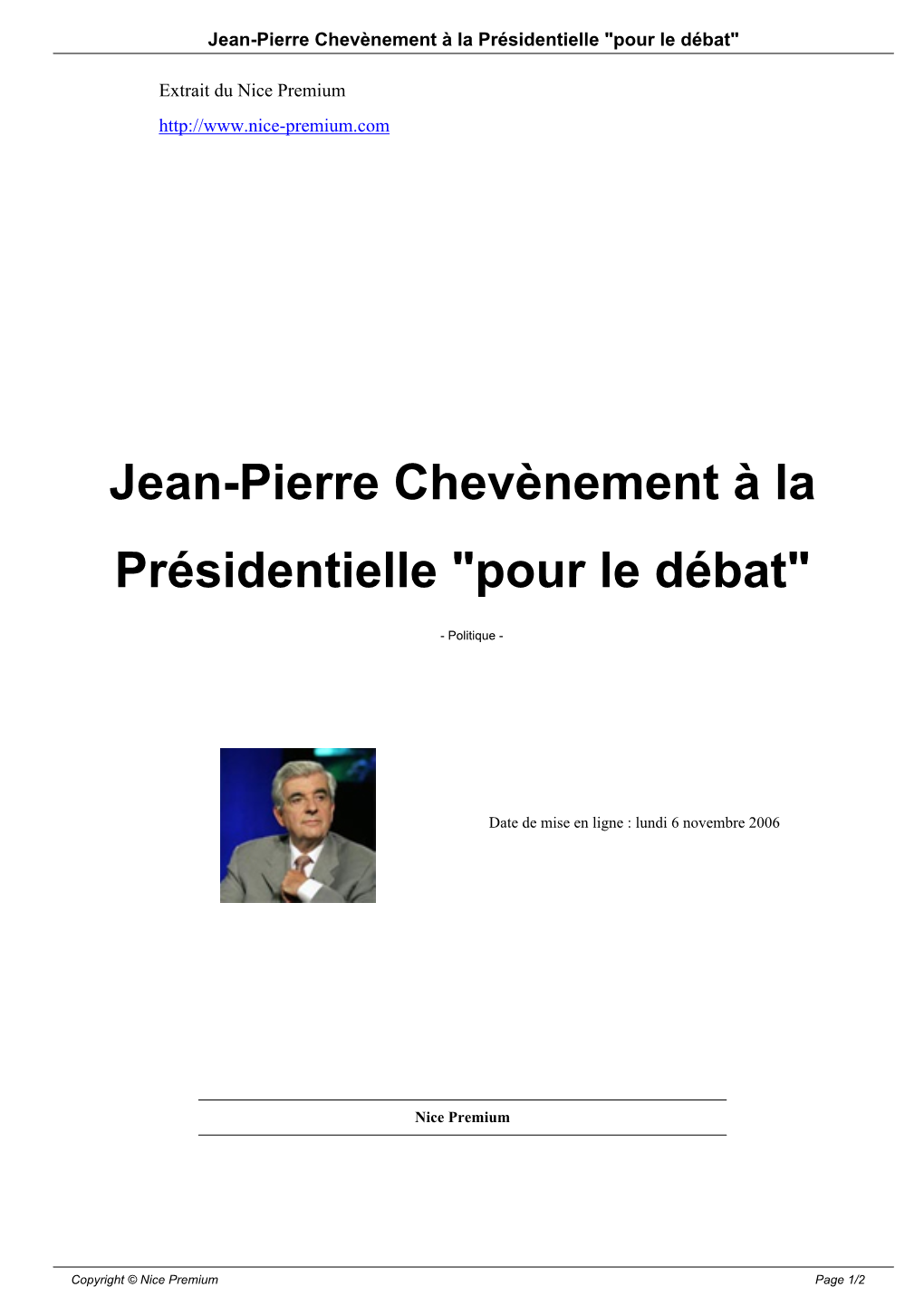 Jean-Pierre Chevènement à la Présidentielle "pour le débat"

Extrait du Nice Premium

http://www.nice-premium.com

Jean-Pierre Chevènement à la Présidentielle "pour le débat"

- Politique -

Date de mise en ligne : lundi 6 novembre 2006

Nice Premium

Copyright © Nice Premium

Page 1/2